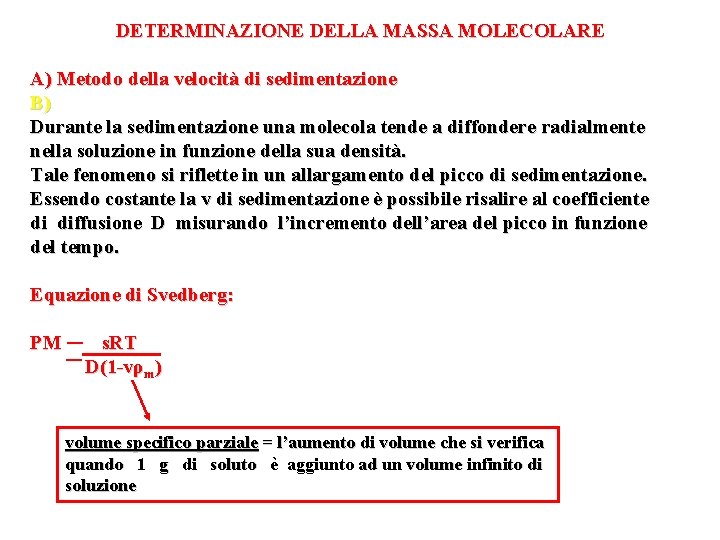 DETERMINAZIONE DELLA MASSA MOLECOLARE

A) Metodo della velocità di sedimentazione
B)
Durante la sedimentazione una molecola tende a diffondere radialmente nella soluzione in funzione della sua densità.
Tale fenomeno si riflette in un allargamento del picco di sedimentazione.
Essendo costante la v di sedimentazione è possibile risalire al coefficiente di diffusione D misurando l'incremento dell'area del picco in funzione del tempo.

Equazione di Svedberg:

$PM = \frac{sRT}{D(1-v\rho_m)}$

volume specifico parziale = l'aumento di volume che si verifica quando 1 g di soluto è aggiunto ad un volume infinito di soluzione